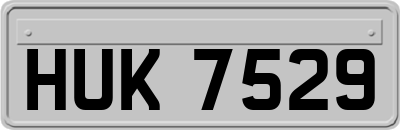 HUK 7529